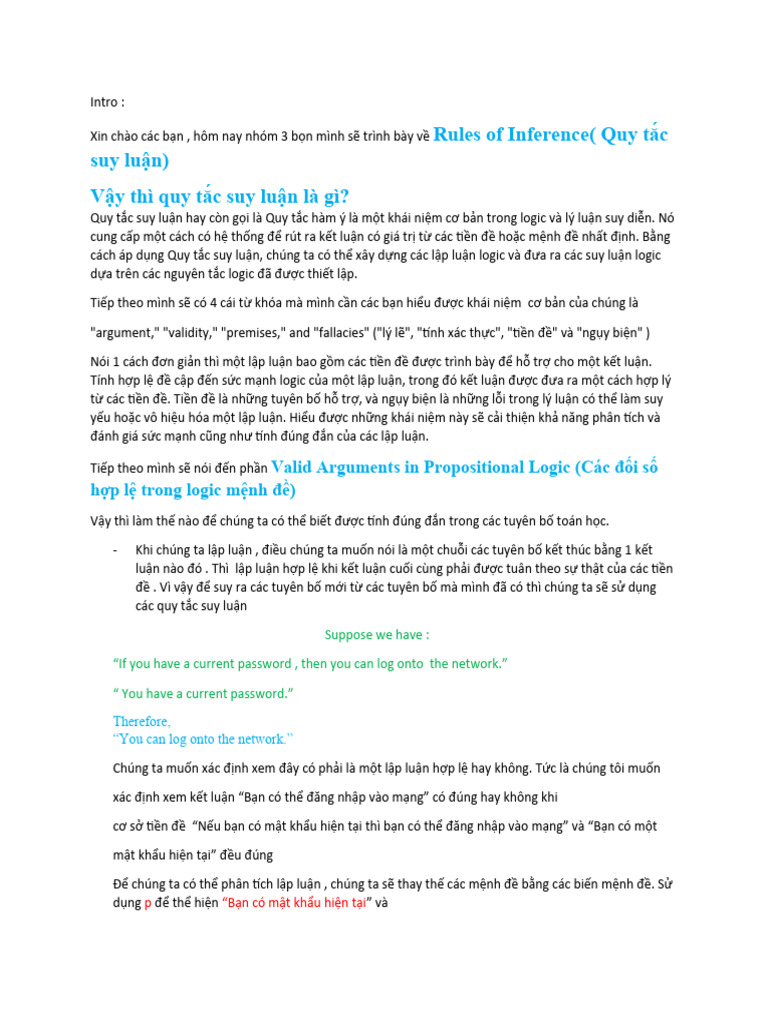 Intro :

Xin chào các bạn , hôm nay nhóm 3 bọn mình sẽ trình bày về Rules of Inference( Quy tắc suy luận)

Vậy thì quy tắc suy luận là gì?

Quy tắc suy luận hay còn gọi là Quy tắc hàm ý là một khái niệm cơ bản trong logic và lý luận suy diễn. Nó cung cấp một cách có hệ thống để rút ra kết luận có giá trị từ các tiền đề hoặc mệnh đề nhất định. Bằng cách áp dụng Quy tắc suy luận, chúng ta có thể xây dựng các lập luận logic và đưa ra các suy luận logic dựa trên các nguyên tắc logic đã được thiết lập.

Tiếp theo mình sẽ có 4 cái từ khóa mà mình cần các bạn hiểu được khái niệm cơ bản của chúng là

"argument," "validity," "premises," and "fallacies" ("lý lẽ", "tính xác thực", "tiền đề" và "ngụy biện" )

Nói 1 cách đơn giản thì một lập luận bao gồm các tiền đề được trình bày để hỗ trợ cho một kết luận. Tính hợp lệ đề cập đến sức mạnh logic của một lập luận, trong đó kết luận được đưa ra một cách hợp lý từ các tiền đề. Tiền đề là những tuyên bố hỗ trợ, và ngụy biện là những lỗi trong lý luận có thể làm suy yếu hoặc vô hiệu hóa một lập luận. Hiểu được những khái niệm này sẽ cải thiện khả năng phân tích và đánh giá sức mạnh cũng như tính đúng đắn của các lập luận.

Tiếp theo mình sẽ nói đến phần Valid Arguments in Propositional Logic (Các đối số hợp lệ trong logic mệnh đề)

Vậy thì làm thế nào để chúng ta có thể biết được tính đúng đắn trong các tuyên bố toán học.

- Khi chúng ta lập luận , điều chúng ta muốn nói là một chuỗi các tuyên bố kết thúc bằng 1 kết luận nào đó . Thì lập luận hợp lệ khi kết luận cuối cùng phải được tuân theo sự thật của các tiền đề . Vì vậy để suy ra các tuyên bố mới từ các tuyên bố mà mình đã có thì chúng ta sẽ sử dụng các quy tắc suy luận

Suppose we have :

“If you have a current password , then you can log onto the network.”

“ You have a current password.”

Therefore,
“You can log onto the network.”

Chúng ta muốn xác định xem đây có phải là một lập luận hợp lệ hay không. Tức là chúng tôi muốn xác định xem kết luận “Bạn có thể đăng nhập vào mạng” có đúng hay không khi cơ sở tiền đề “Nếu bạn có mật khẩu hiện tại thì bạn có thể đăng nhập vào mạng” và “Bạn có một mật khẩu hiện tại” đều đúng

Để chúng ta có thể phân tích lập luận , chúng ta sẽ thay thế các mệnh đề bằng các biến mệnh đề. Sử dụng p để thể hiện “Bạn có mật khẩu hiện tại” và